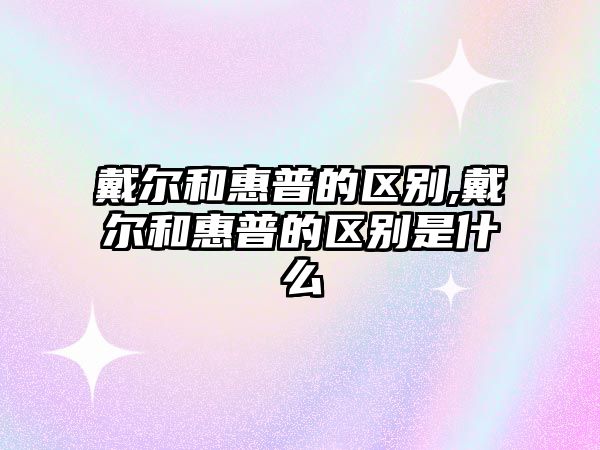 戴尔和惠普的区别,戴尔和惠普的区别是什么